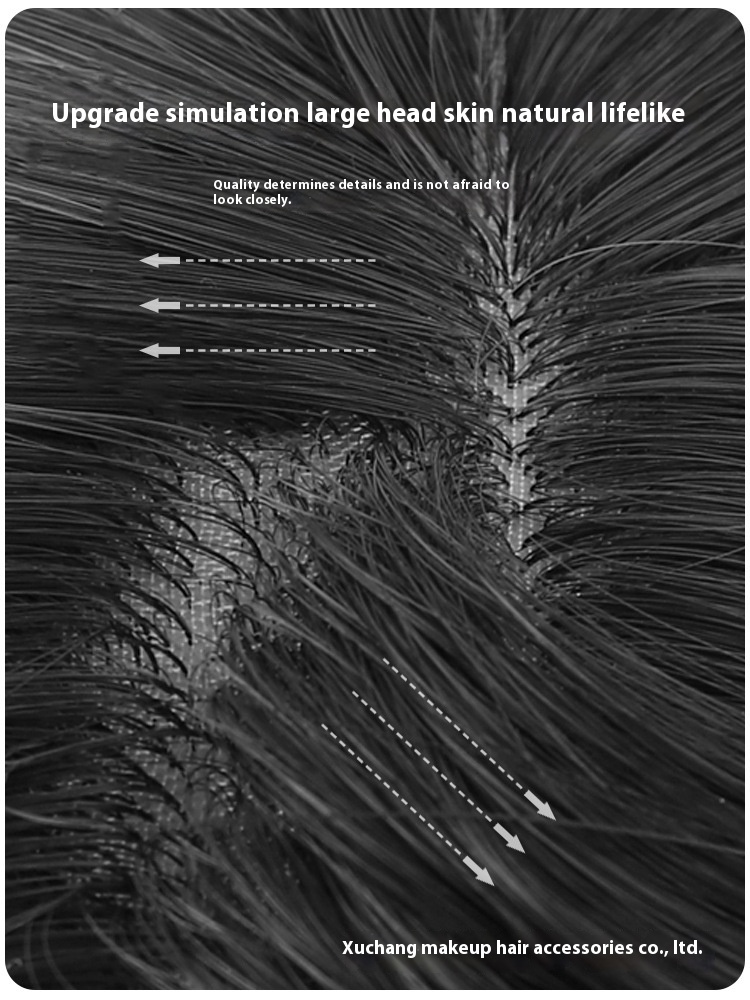 Upgrade simulation large head skin natural lifelike

Quality determines details and is not afraid to look closely.

Xuchang makeup hair accessories co., ltd.